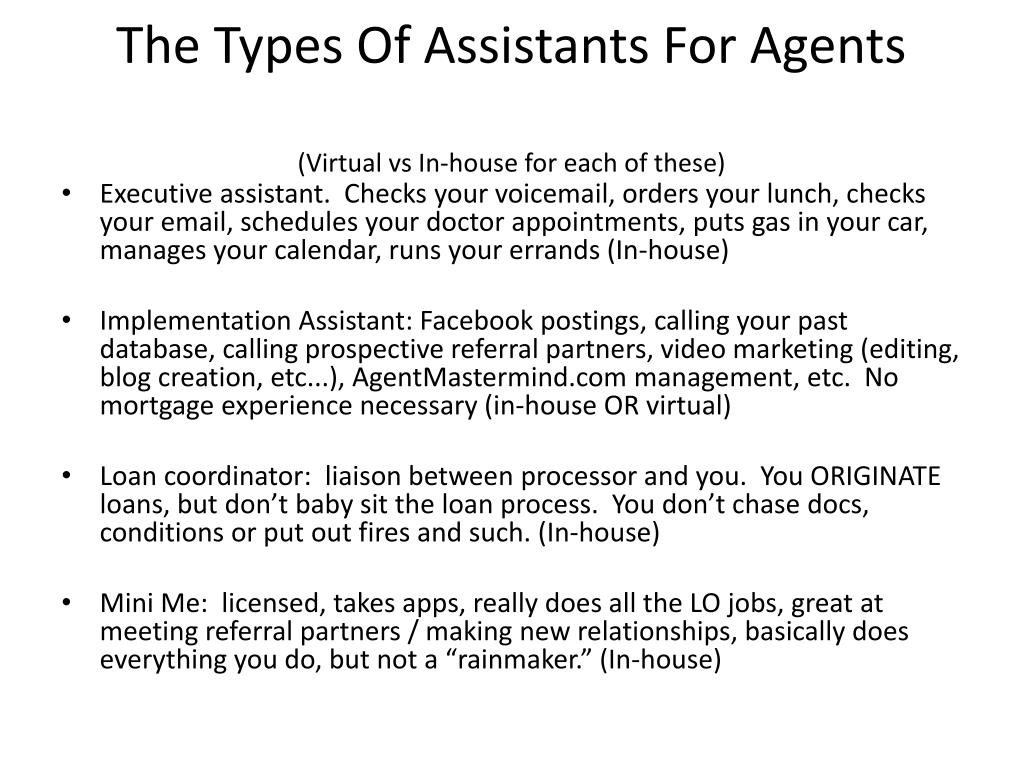 The Types Of Assistants For Agents

(Virtual vs In-house for each of these)

• Executive assistant. Checks your voicemail, orders your lunch, checks your email, schedules your doctor appointments, puts gas in your car, manages your calendar, runs your errands (In-house)

• Implementation Assistant: Facebook postings, calling your past database, calling prospective referral partners, video marketing (editing, blog creation, etc...), AgentMastermind.com management, etc. No mortgage experience necessary (in-house OR virtual)

• Loan coordinator: liaison between processor and you. You ORIGINATE loans, but don't baby sit the loan process. You don't chase docs, conditions or put out fires and such. (In-house)

• Mini Me: licensed, takes apps, really does all the LO jobs, great at meeting referral partners / making new relationships, basically does everything you do, but not a "rainmaker." (In-house)